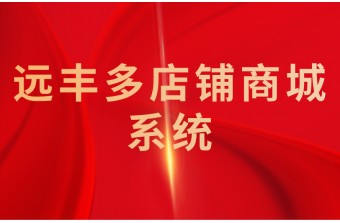 远丰多店铺商城系统